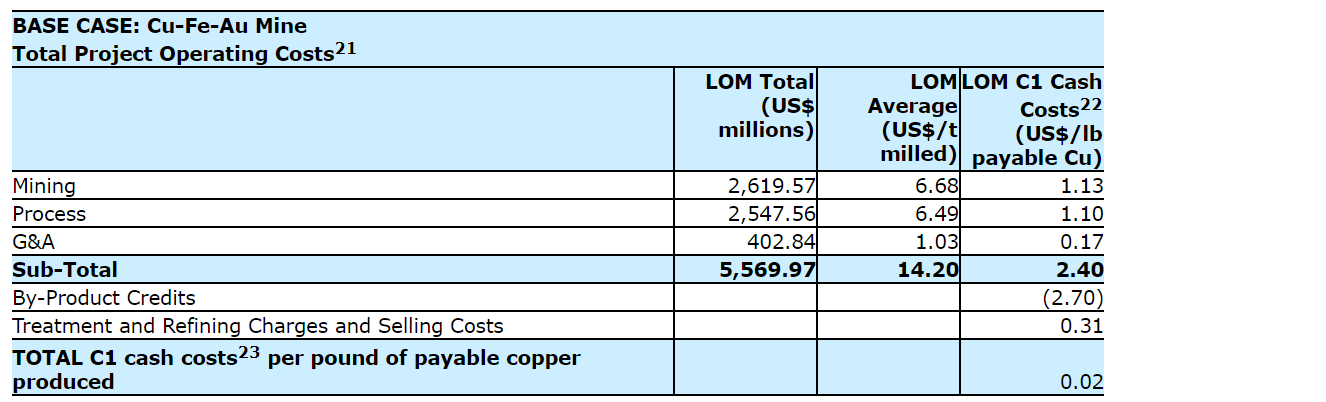 BASE CASE: Cu-Fe-Au Mine
Total Project Operating Costs$^{21}$

| | LOM Total (US$ millions) | LOM Average (US$/t milled) | LOM C1 Cash Costs$^{22}$ (US$/lb payable Cu) |
|---|---|---|---|
| Mining | 2,619.57 | 6.68 | 1.13 |
| Process | 2,547.56 | 6.49 | 1.10 |
| G&A | 402.84 | 1.03 | 0.17 |
| Sub-Total | 5,569.97 | 14.20 | 2.40 |
| By-Product Credits | | | (2.70) |
| Treatment and Refining Charges and Selling Costs | | | 0.31 |
| TOTAL C1 cash costs$^{23}$ per pound of payable copper produced | | | 0.02 |